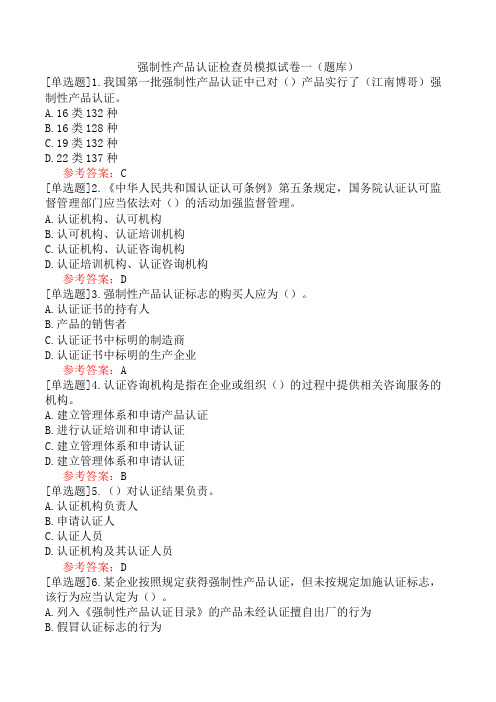 强制性产品认证检查员模拟试卷一（题库）

[单选题]1.我国第一批强制性产品认证中已对（）产品实行了（江南博哥）强制性产品认证。

A.16类132种

B.16类128种

C.19类132种

D.22类137种

参考答案：C

[单选题]2.《中华人民共和国认证认可条例》第五条规定，国务院认证认可监督管理部门应当依法对（）的活动加强监督管理。

A.认证机构、认可机构

B.认可机构、认证培训机构

C.认证机构、认证咨询机构

D.认证培训机构、认证咨询机构

参考答案：D

[单选题]3.强制性产品认证标志的购买人应为（）。

A.认证证书的持有人

B.产品的销售者

C.认证证书中标明的制造商

D.认证证书中标明的生产企业

参考答案：A

[单选题]4.认证咨询机构是指在企业或组织（）的过程中提供相关咨询服务的机构。

A.建立管理体系和申请产品认证

B.进行认证培训和申请认证

C.建立管理体系和申请认证

D.建立管理体系和申请认证

参考答案：B

[单选题]5.（）对认证结果负责。

A.认证机构负责人

B.申请认证人

C.认证人员

D.认证机构及其认证人员

参考答案：D

[单选题]6.某企业按照规定获得强制性产品认证，但未按规定加施认证标志，该行为应当认定为（）。

A.列入《强制性产品认证目录》的产品未经认证擅自出厂的行为

B.假冒认证标志的行为